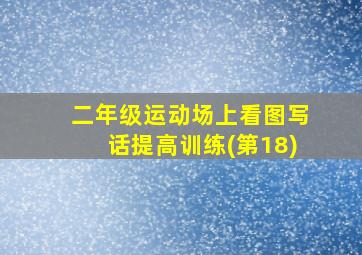 二年级运动场上看图写话提高训练(第18)